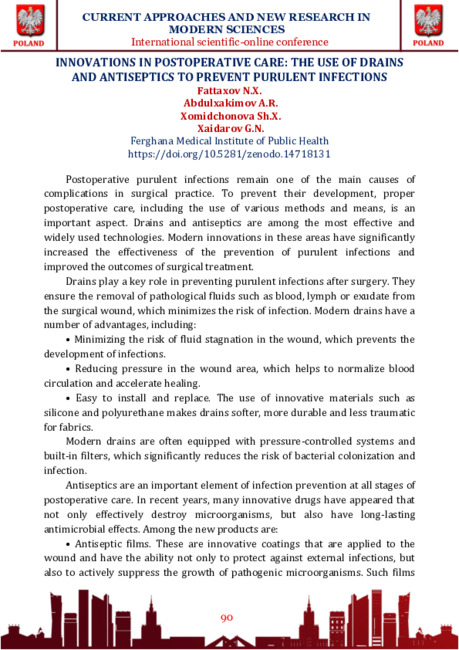 POLAND

CURRENT APPROACHES AND NEW RESEARCH IN MODERN SCIENCES
International scientific-online conference

POLAND

INNOVATIONS IN POSTOPERATIVE CARE: THE USE OF DRAINS AND ANTISEPTICS TO PREVENT PURULENT INFECTIONS
Fattaxov N.X.
Abdulxakimov A.R.
Xomidchonova Sh.X.
Xaidarov G.N.
Ferghana Medical Institute of Public Health
https://doi.org/10.5281/zenodo.14718131

Postoperative purulent infections remain one of the main causes of complications in surgical practice. To prevent their development, proper postoperative care, including the use of various methods and means, is an important aspect. Drains and antiseptics are among the most effective and widely used technologies. Modern innovations in these areas have significantly increased the effectiveness of the prevention of purulent infections and improved the outcomes of surgical treatment.

Drains play a key role in preventing purulent infections after surgery. They ensure the removal of pathological fluids such as blood, lymph or exudate from the surgical wound, which minimizes the risk of infection. Modern drains have a number of advantages, including:

• Minimizing the risk of fluid stagnation in the wound, which prevents the development of infections.

• Reducing pressure in the wound area, which helps to normalize blood circulation and accelerate healing.

• Easy to install and replace. The use of innovative materials such as silicone and polyurethane makes drains softer, more durable and less traumatic for fabrics.

Modern drains are often equipped with pressure-controlled systems and built-in filters, which significantly reduces the risk of bacterial colonization and infection.

Antiseptics are an important element of infection prevention at all stages of postoperative care. In recent years, many innovative drugs have appeared that not only effectively destroy microorganisms, but also have long-lasting antimicrobial effects. Among the new products are:

• Antiseptic films. These are innovative coatings that are applied to the wound and have the ability not only to protect against external infections, but also to actively suppress the growth of pathogenic microorganisms. Such films

90